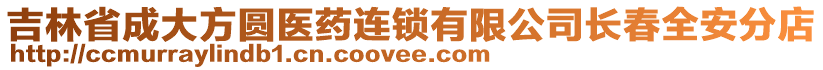 吉林省成大方圆医药连锁有限公司长春全安分店
http://ccmurraylindb1.cn.coovee.com